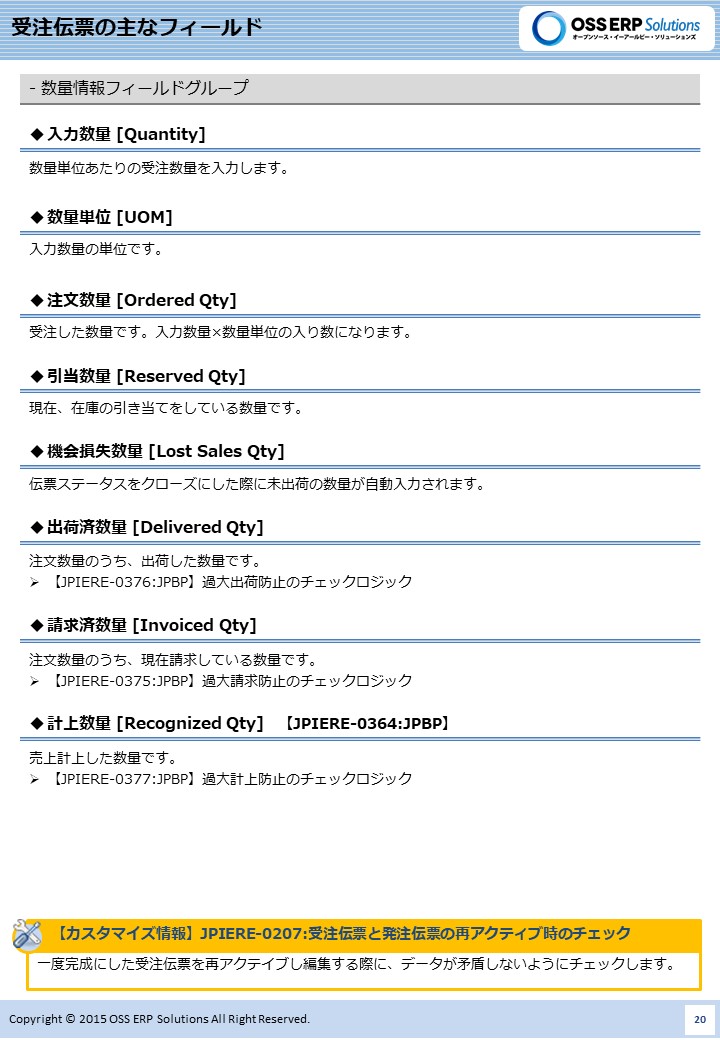 受注伝票の主なフィールド

OSS ERP Solutions
オープンソース・イーアールピー・ソリューションズ

- 数量情報フィールドグループ

◆ 入力数量 [Quantity]

数量単位あたりの受注数量を入力します。

◆ 数量単位 [UOM]

入力数量の単位です。

◆ 注文数量 [Ordered Qty]

受注した数量です。入力数量×数量単位の入り数になります。

◆ 引当数量 [Reserved Qty]

現在、在庫の引き当てをしている数量です。

◆ 機会損失数量 [Lost Sales Qty]

伝票ステータスをクローズにした際に未出荷の数量が自動入力されます。

◆ 出荷済数量 [Delivered Qty]

注文数量のうち、出荷した数量です。
➢ 【JPIERE-0376:JPBP】過大出荷防止のチェックロジック

◆ 請求済数量 [Invoiced Qty]

注文数量のうち、現在請求している数量です。
➢ 【JPIERE-0375:JPBP】過大請求防止のチェックロジック

◆ 計上数量 [Recognized Qty] 【JPIERE-0364:JPBP】

売上計上した数量です。
➢ 【JPIERE-0377:JPBP】過大計上防止のチェックロジック

【カスタマイズ情報】JPIERE-0207:受注伝票と発注伝票の再アクティブ時のチェック

一度完成にした受注伝票を再アクティブし編集する際に、データが矛盾しないようにチェックします。

Copyright © 2015 OSS ERP Solutions All Right Reserved.

20